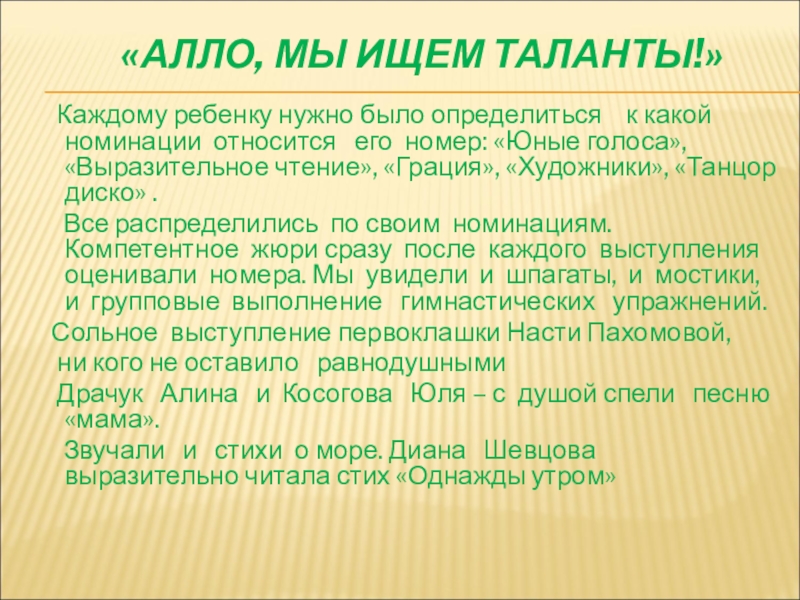 «АЛЛО, МЫ ИЩЕМ ТАЛАНТЫ!»

Каждому ребенку нужно было определиться к какой номинации относится его номер: «Юные голоса», «Выразительное чтение», «Грация», «Художники», «Танцор диско» .

Все распределились по своим номинациям. Компетентное жюри сразу после каждого выступления оценивали номера. Мы увидели и шпагаты, и мостики, и групповые выполнение гимнастических упражнений.

Сольное выступление первоклашки Насти Пахомовой, ни кого не оставило равнодушными

Драчук Алина и Косогова Юля – с душой спели песню «мама».

Звучали и стихи о море. Диана Шевцова выразительно читала стих «Однажды утром»